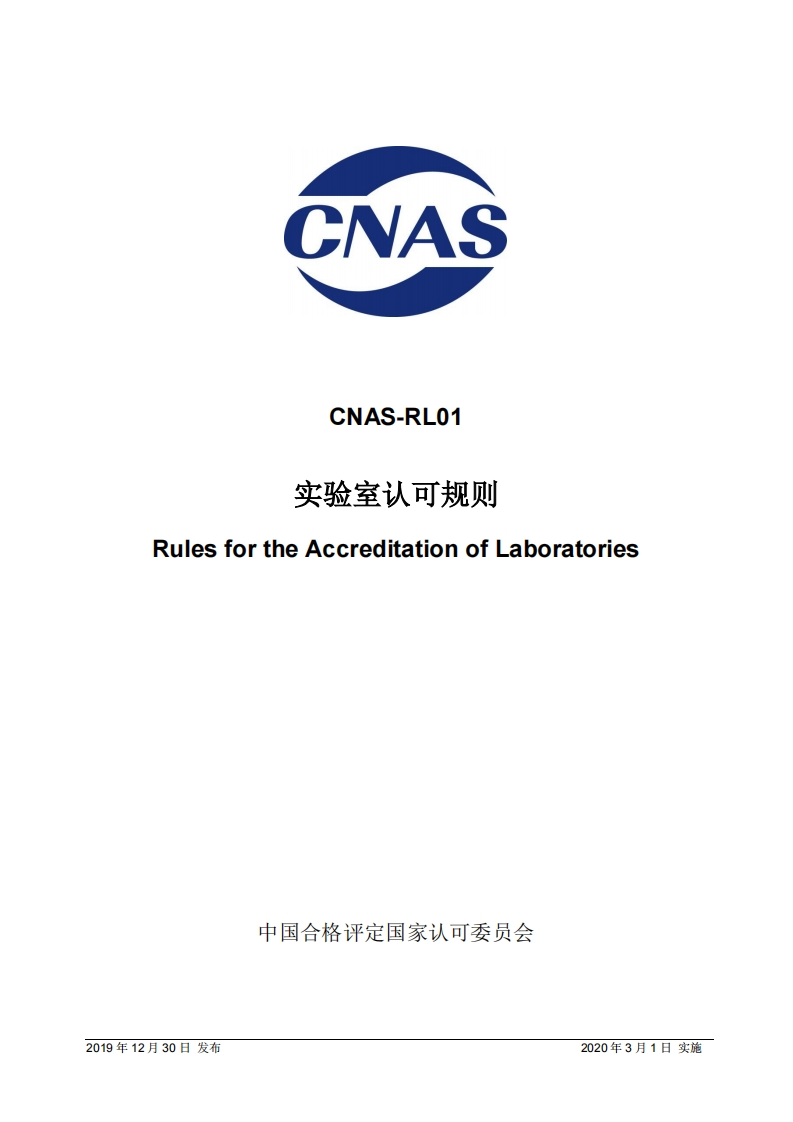 CNAS

CNAS-RL01

实验室认可规则

Rules for the Accreditation of Laboratories

中国合格评定国家认可委员会

2019 年 12 月 30 日 发布

2020 年 3 月 1 日 实施